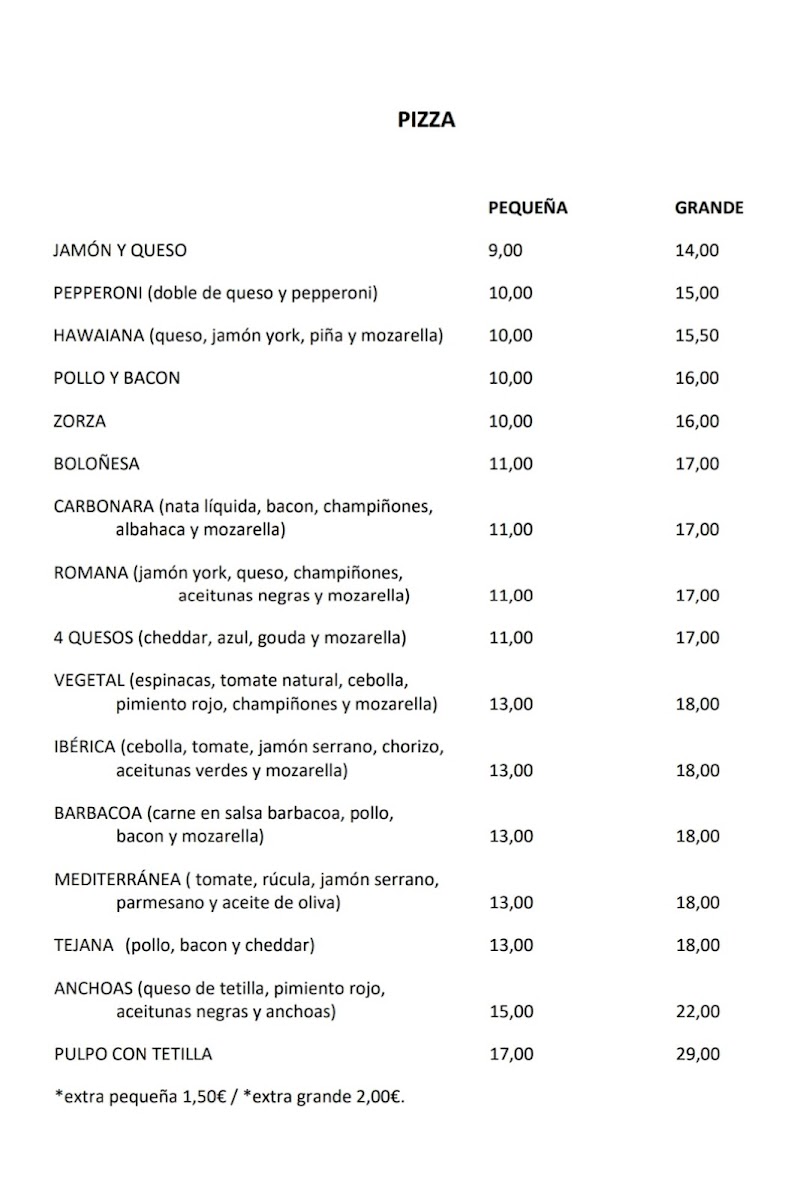 PIZZA

PEQUEÑA GRANDE

JAMÓN Y QUESO 9,00 14,00

PEPPERONI (doble de queso y pepperoni) 10,00 15,00

HAWAIANA (queso, jamón york, piña y mozarella) 10,00 15,50

POLLO Y BACON 10,00 16,00

ZORZA 10,00 16,00

BOLOÑESA 11,00 17,00

CARBONARA (nata líquida, bacon, champiñones, albahaca y mozarella) 11,00 17,00

ROMANA (jamón york, queso, champiñones, aceitunas negras y mozarella) 11,00 17,00

4 QUESOS (cheddar, azul, gouda y mozarella) 11,00 17,00

VEGETAL (espinacas, tomate natural, cebolla, pimiento rojo, champiñones y mozarella) 13,00 18,00

IBÉRICA (cebolla, tomate, jamón serrano, chorizo, aceitunas verdes y mozarella) 13,00 18,00

BARBACOA (carne en salsa barbacoa, pollo, bacon y mozarella) 13,00 18,00

MEDITERRÁNEA ( tomate, rúcula, jamón serrano, parmesano y aceite de oliva) 13,00 18,00

TEJANA (pollo, bacon y cheddar) 13,00 18,00

ANCHOAS (queso de tetilla, pimiento rojo, aceitunas negras y anchoas) 15,00 22,00

PULPO CON TETILLA 17,00 29,00

*extra pequeña 1,50€ / *extra grande 2,00€.